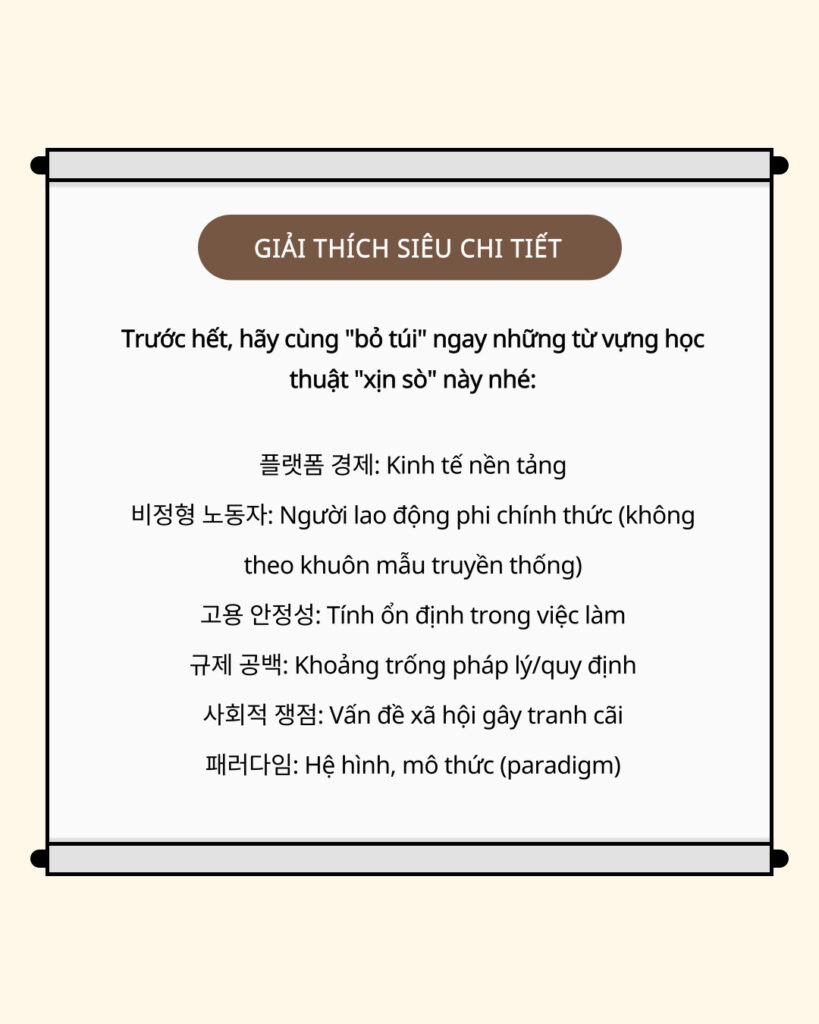 GIẢI THÍCH SIÊU CHI TIẾT

Trước hết, hãy cùng "bỏ túi" ngay những từ vựng học thuật "xịn sò" này nhé:

플랫폼 경제: Kinh tế nền tảng

비정형 노동자: Người lao động phi chính thức (không theo khuôn mẫu truyền thống)

고용 안정성: Tính ổn định trong việc làm

규제 공백: Khoảng trống pháp lý/quy định

사회적 쟁점: Vấn đề xã hội gây tranh cãi

패러다임: Hệ hình, mô thức (paradigm)